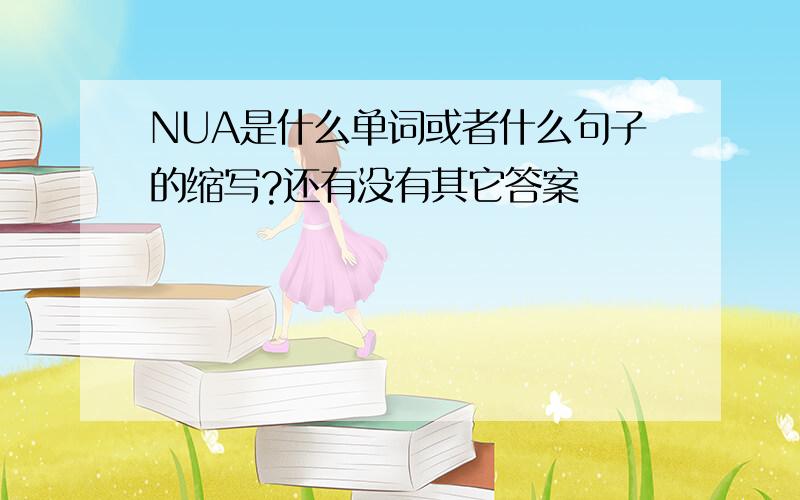 NUA是什么单词或者什么句子的缩写?还有没有其它答案